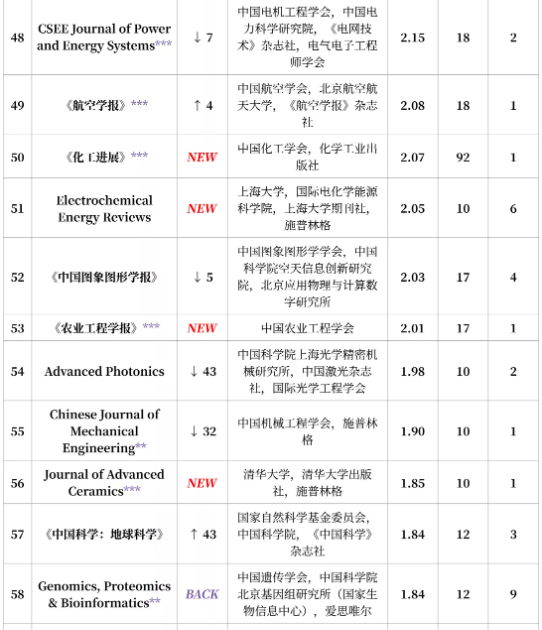 | 48 | CSEE Journal of Power and Energy Systems*** | ↓ 7 | 中国电机工程学会，中国电力科学研究院，《电网技术》杂志社，电气电子工程师学会 | 2.15 | 18 | 2 |
|---|---|---|---|---|---|---|
| 49 | 《航空学报》*** | ↑ 4 | 中国航空学会，北京航空航天大学，《航空学报》杂志社 | 2.08 | 18 | 1 |
| 50 | 《化工进展》*** | NEW | 中国化工学会，化学工业出版社 | 2.07 | 92 | 1 |
| 51 | Electrochemical Energy Reviews | NEW | 上海大学，国际电化学能源科学院，上海大学期刊社，施普林格 | 2.05 | 10 | 6 |
| 52 | 《中国图象图形学报》 | ↓ 5 | 中国图象图形学学会，中国科学院空天信息创新研究院，北京应用物理与计算数学研究所 | 2.03 | 17 | 4 |
| 53 | 《农业工程学报》*** | NEW | 中国农业工程学会 | 2.01 | 17 | 1 |
| 54 | Advanced Photonics | ↓ 43 | 中国科学院上海光学精密机械研究所，中国激光杂志社，国际光学工程学会 | 1.98 | 10 | 2 |
| 55 | Chinese Journal of Mechanical Engineering** | ↓ 32 | 中国机械工程学会，施普林格 | 1.90 | 10 | 1 |
| 56 | Journal of Advanced Ceramics*** | NEW | 清华大学，清华大学出版社，施普林格 | 1.85 | 10 | 1 |
| 57 | 《中国科学：地球科学》 | ↑ 43 | 国家自然科学基金委员会，中国科学院，《中国科学》杂志社 | 1.84 | 12 | 3 |
| 58 | Genomics, Proteomics & Bioinformatics** | BACK | 中国遗传学会，中国科学院北京基因组研究所（国家生物信息中心），爱思唯尔 | 1.84 | 12 | 9 |